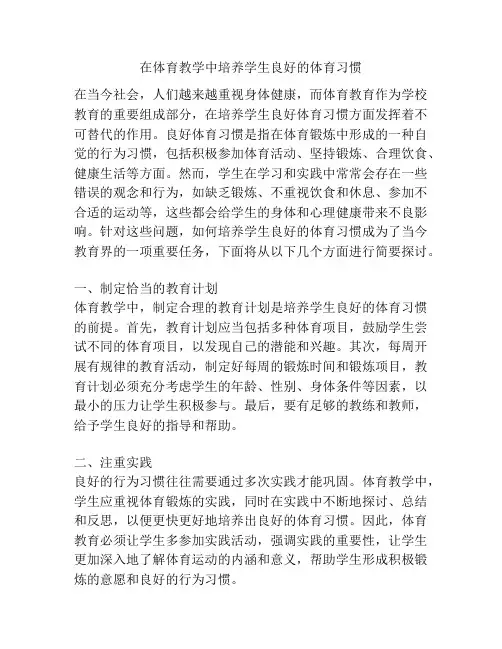 在体育教学中培养学生良好的体育习惯

在当今社会，人们越来越重视身体健康，而体育教育作为学校教育的重要组成部分，在培养学生良好体育习惯方面发挥着不可替代的作用。良好体育习惯是指在体育锻炼中形成的一种自觉的行为习惯，包括积极参加体育活动、坚持锻炼、合理饮食、健康生活等方面。然而，学生在学习和实践中常常会存在一些错误的观念和行为，如缺乏锻炼、不重视饮食和休息、参加不合适的运动等，这些都会给学生的身体和心理健康带来不良影响。针对这些问题，如何培养学生良好的体育习惯成为了当今教育界的一项重要任务，下面将从以下几个方面进行简要探讨。

一、制定恰当的教育计划
体育教学中，制定合理的教育计划是培养学生良好的体育习惯的前提。首先，教育计划应当包括多种体育项目，鼓励学生尝试不同的体育项目，以发现自己的潜能和兴趣。其次，每周开展有规律的教育活动，制定好每周的锻炼时间和锻炼项目，教育计划必须充分考虑学生的年龄、性别、身体条件等因素，以最小的压力让学生积极参与。最后，要有足够的教练和教师，给予学生良好的指导和帮助。

二、注重实践
良好的行为习惯往往需要通过多次实践才能巩固。体育教学中，学生应重视体育锻炼的实践，同时在实践中不断地探讨、总结和反思，以便更快更好地培养出良好的体育习惯。因此，体育教育必须让学生多参加实践活动，强调实践的重要性，让学生更加深入地了解体育运动的内涵和意义，帮助学生形成积极锻炼的意愿和良好的行为习惯。